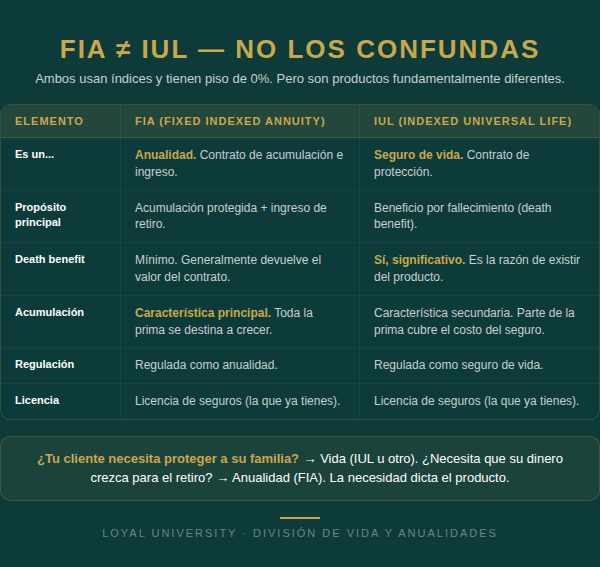 FIA ≠ IUL — NO LOS CONFUNDAS

Ambos usan índices y tienen piso de 0%. Pero son productos fundamentalmente diferentes.

| ELEMENTO | FIA (FIXED INDEXED ANNUITY) | IUL (INDEXED UNIVERSAL LIFE) |
|---|---|---|
| Es un... | Anualidad. Contrato de acumulación e ingreso. | Seguro de vida. Contrato de protección. |
| Propósito principal | Acumulación protegida + ingreso de retiro. | Beneficio por fallecimiento (death benefit). |
| Death benefit | Mínimo. Generalmente devuelve el valor del contrato. | Sí, significativo. Es la razón de existir del producto. |
| Acumulación | Característica principal. Toda la prima se destina a crecer. | Característica secundaria. Parte de la prima cubre el costo del seguro. |
| Regulación | Regulada como anualidad. | Regulada como seguro de vida. |
| Licencia | Licencia de seguros (la que ya tienes). | Licencia de seguros (la que ya tienes). |

¿Tu cliente necesita proteger a su familia? → Vida (IUL u otro). ¿Necesita que su dinero crezca para el retiro? → Anualidad (FIA). La necesidad dicta el producto.

LOYAL UNIVERSITY · DIVISIÓN DE VIDA Y ANUALIDADES